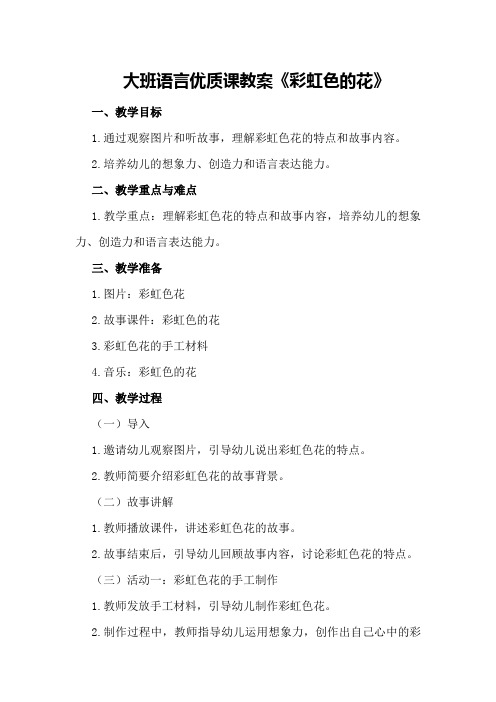 大班语言优质课教案《彩虹色的花》

一、教学目标

1.通过观察图片和听故事，理解彩虹色花的特点和故事内容。

2.培养幼儿的想象力、创造力和语言表达能力。

二、教学重点与难点

1.教学重点：理解彩虹色花的特点和故事内容，培养幼儿的想象力、创造力和语言表达能力。

三、教学准备

1.图片：彩虹色花

2.故事课件：彩虹色的花

3.彩虹色花的手工材料

4.音乐：彩虹色的花

四、教学过程

（一）导入

1.邀请幼儿观察图片，引导幼儿说出彩虹色花的特点。

2.教师简要介绍彩虹色花的故事背景。

（二）故事讲解

1.教师播放课件，讲述彩虹色花的故事。

2.故事结束后，引导幼儿回顾故事内容，讨论彩虹色花的特点。

（三）活动一：彩虹色花的手工制作

1.教师发放手工材料，引导幼儿制作彩虹色花。

2.制作过程中，教师指导幼儿运用想象力，创作出自己心中的彩